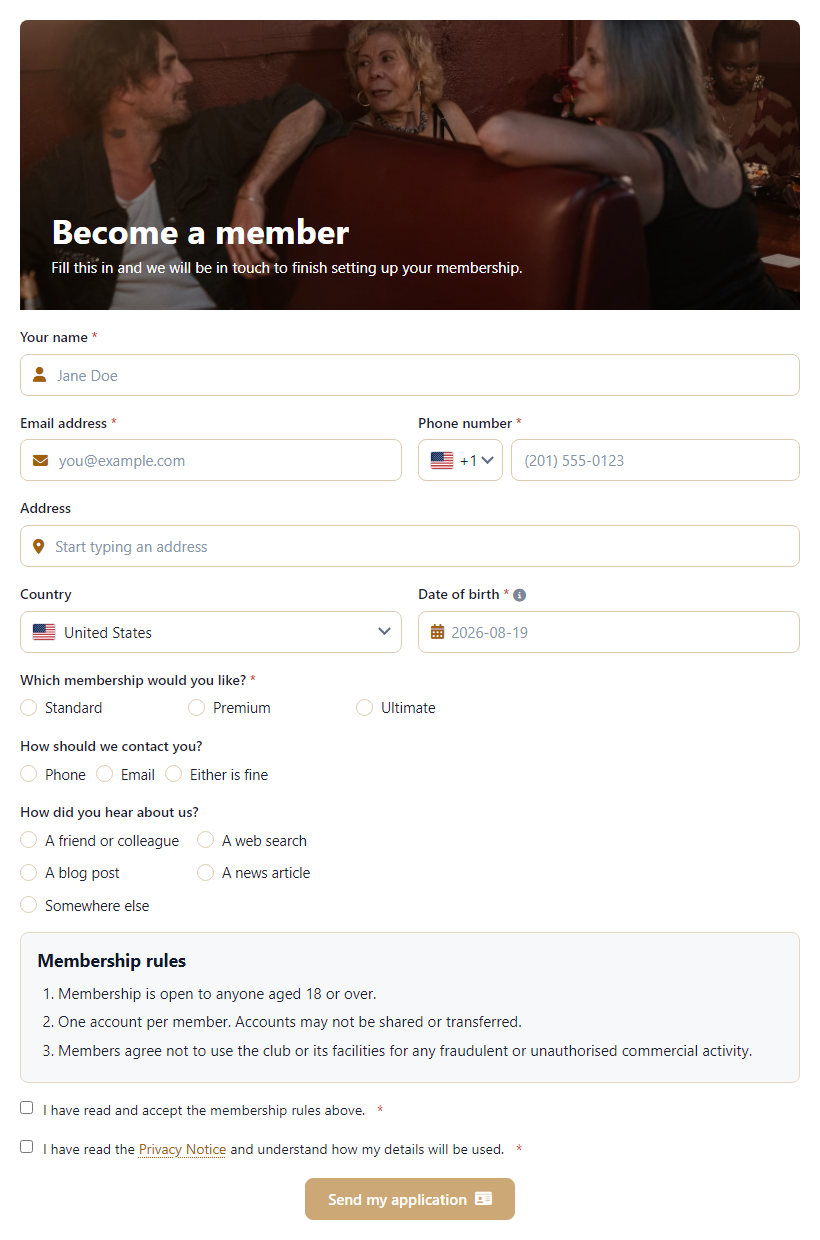 Become a member

Fill this in and we will be in touch to finish setting up your membership.

Your name *

Jane Doe

Email address *

you@example.com

Phone number *

+1

(201) 555-0123

Address

Start typing an address

Country

United States

Date of birth *

2026-08-19

Which membership would you like? *

Standard

Premium

Ultimate

How should we contact you?

Phone

Email

Either is fine

How did you hear about us?

A friend or colleague

A web search

A blog post

A news article

Somewhere else

Membership rules

1. Membership is open to anyone aged 18 or over.
2. One account per member. Accounts may not be shared or transferred.
3. Members agree not to use the club or its facilities for any fraudulent or unauthorised commercial activity.

I have read and accept the membership rules above. *

I have read the Privacy Notice and understand how my details will be used. *

Send my application